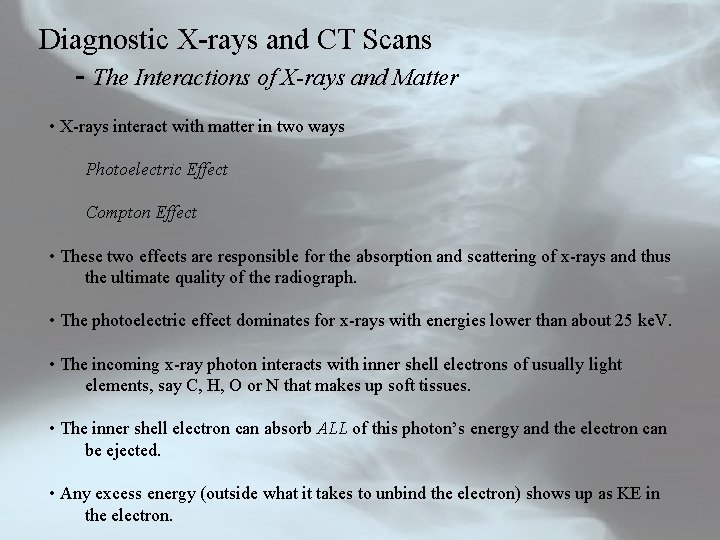 Diagnostic X-rays and CT Scans
- The Interactions of X-rays and Matter

• X-rays interact with matter in two ways

Photoelectric Effect

Compton Effect

• These two effects are responsible for the absorption and scattering of x-rays and thus the ultimate quality of the radiograph.

• The photoelectric effect dominates for x-rays with energies lower than about 25 keV.

• The incoming x-ray photon interacts with inner shell electrons of usually light elements, say C, H, O or N that makes up soft tissues.

• The inner shell electron can absorb ALL of this photon's energy and the electron can be ejected.

• Any excess energy (outside what it takes to unbind the electron) shows up as KE in the electron.